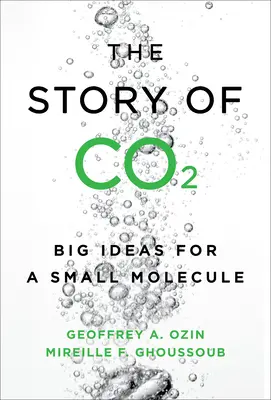 THE STORY OF $CO_2$

BIG IDEAS FOR A SMALL MOLECULE

GEOFFREY A. OZIN
MIREILLE F. GHOUSSOUB